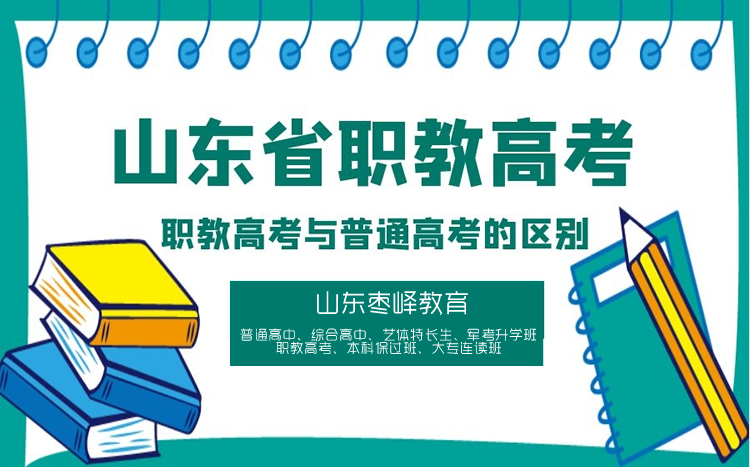 山东省职教高考

职教高考与普通高考的区别

山东枣峄教育

普通高中、综合高中、艺体特长生、军考升学班
职教高考、本科保过班、大专连读班